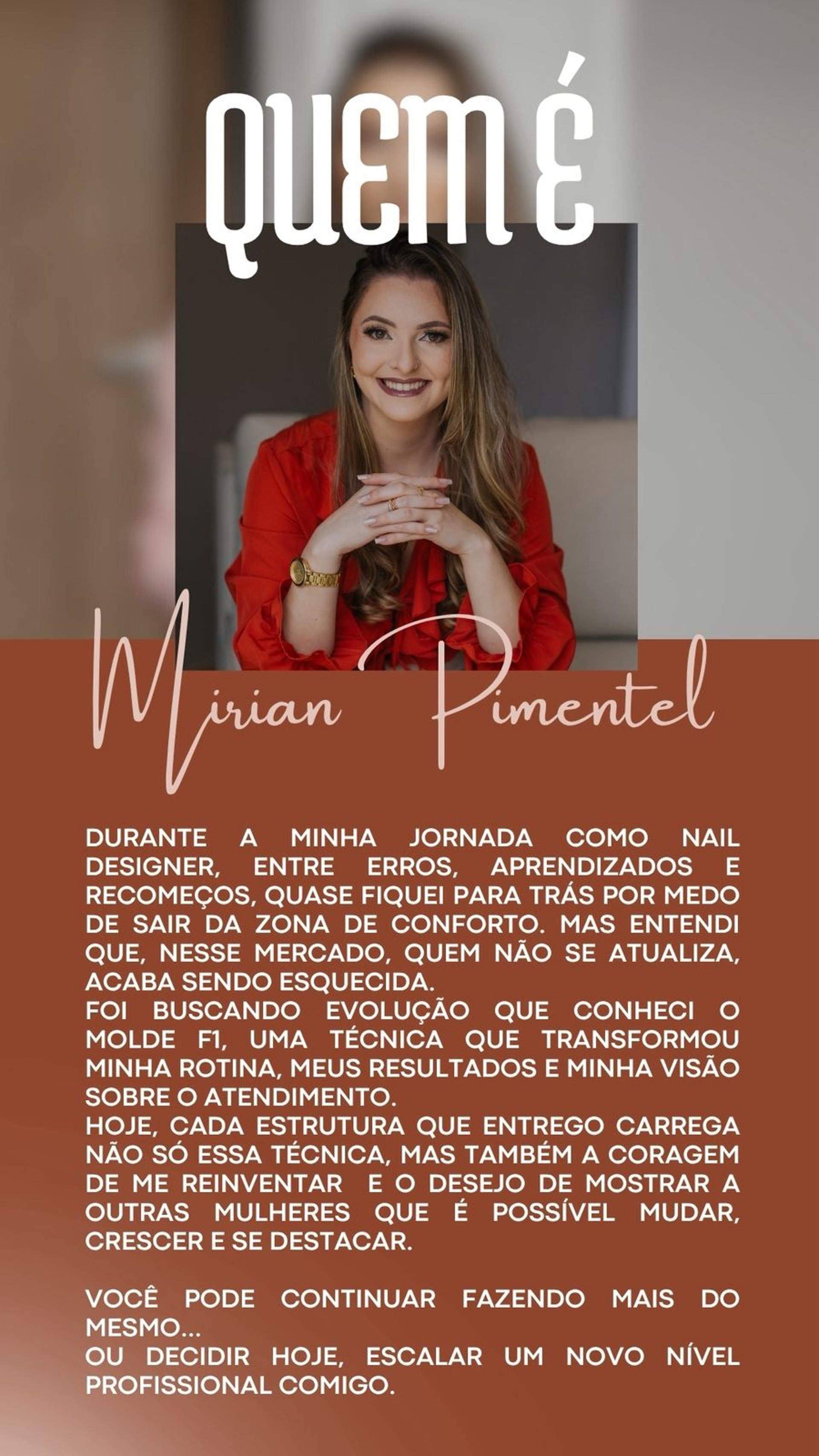 QUEM É

Mirian Pimentel

DURANTE A MINHA JORNADA COMO NAIL DESIGNER, ENTRE ERROS, APRENDIZADOS E RECOMEÇOS, QUASE FIQUEI PARA TRÁS POR MEDO DE SAIR DA ZONA DE CONFORTO. MAS ENTENDI QUE, NESSE MERCADO, QUEM NÃO SE ATUALIZA, ACABA SENDO ESQUECIDA.
FOI BUSCANDO EVOLUÇÃO QUE CONHECI O MOLDE F1, UMA TÉCNICA QUE TRANSFORMOU MINHA ROTINA, MEUS RESULTADOS E MINHA VISÃO SOBRE O ATENDIMENTO.
HOJE, CADA ESTRUTURA QUE ENTREGO CARREGA NÃO SÓ ESSA TÉCNICA, MAS TAMBÉM A CORAGEM DE ME REINVENTAR E O DESEJO DE MOSTRAR A OUTRAS MULHERES QUE É POSSÍVEL MUDAR, CRESCER E SE DESTACAR.

VOCÊ PODE CONTINUAR FAZENDO MAIS DO MESMO...
OU DECIDIR HOJE, ESCALAR UM NOVO NÍVEL PROFISSIONAL COMIGO.